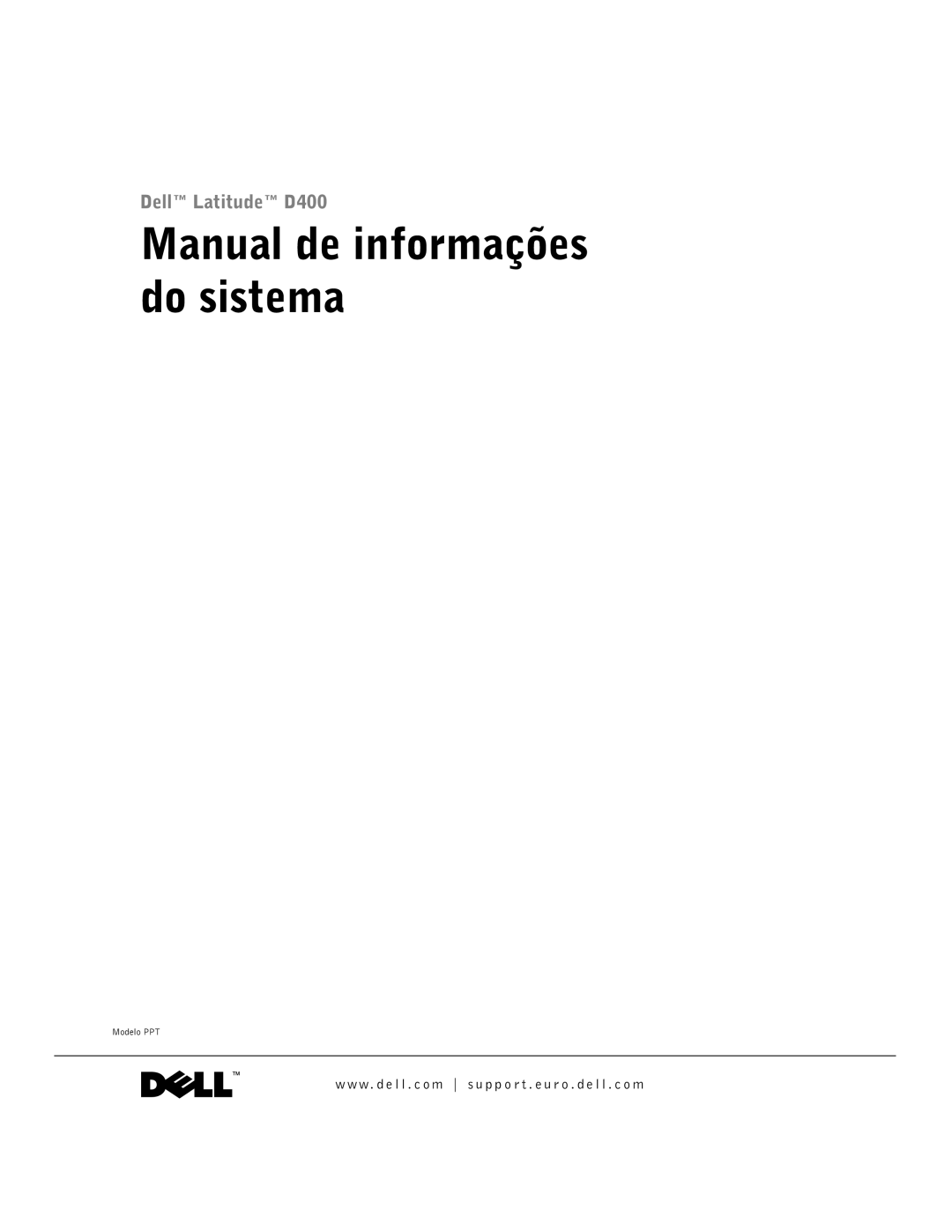 Dell™ Latitude™ D400

Manual de informações do sistema

Modelo PPT

DELL™

www.dell.com | support.euro.dell.com